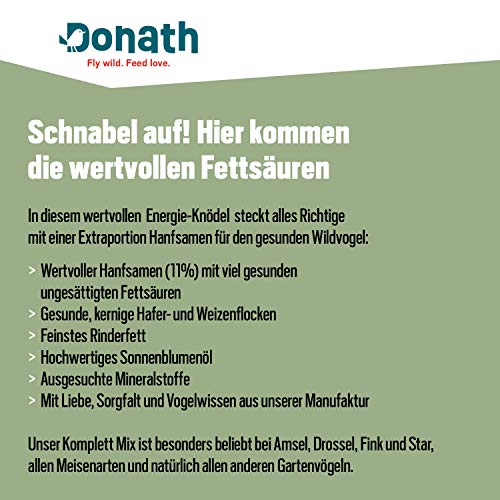 Donath
Fly wild. Feed love.

Schnabel auf! Hier kommen die wertvollen Fettsäuren

In diesem wertvollen Energie-Knödel steckt alles Richtige mit einer Extraportion Hanfsamen für den gesunden Wildvogel:

> Wertvoller Hanfsamen (11%) mit viel gesunden ungesättigten Fettsäuren
> Gesunde, kernige Hafer- und Weizenflocken
> Feinstes Rinderfett
> Hochwertiges Sonnenblumenöl
> Ausgesuchte Mineralstoffe
> Mit Liebe, Sorgfalt und Vogelwissen aus unserer Manufaktur

Unser Komplett Mix ist besonders beliebt bei Amsel, Drossel, Fink und Star, allen Meisenarten und natürlich allen anderen Gartenvögeln.